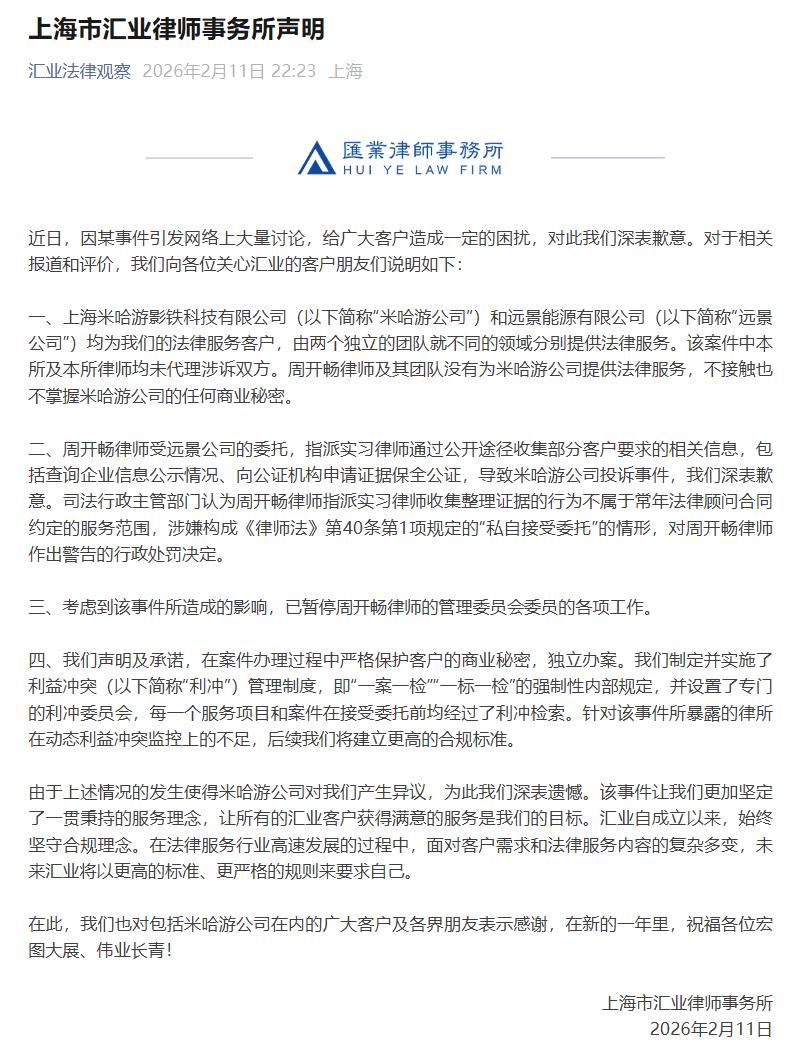 上海市汇业律师事务所声明

汇业法律观察 2026年2月11日 22:23 上海

匯業律師事務所
HUI YE LAW FIRM

近日，因某事件引发网络上大量讨论，给广大客户造成一定的困扰，对此我们深表歉意。对于相关报道和评价，我们向各位关心汇业的客户朋友们说明如下：

一、上海米哈游影铁科技有限公司（以下简称“米哈游公司”）和远景能源有限公司（以下简称“远景公司”）均为我们的法律服务客户，由两个独立的团队就不同的领域分别提供法律服务。该案件中本所及本所律师均未代理涉诉双方。周开畅律师及其团队没有为米哈游公司提供法律服务，不接触也不掌握米哈游公司的任何商业秘密。

二、周开畅律师受远景公司的委托，指派实习律师通过公开途径收集部分客户要求的相关信息，包括查询企业信息公示情况、向公证机构申请证据保全公证，导致米哈游公司投诉事件，我们深表歉意。司法行政主管部门认为周开畅律师指派实习律师收集整理证据的行为不属于常年法律顾问合同约定的服务范围，涉嫌构成《律师法》第40条第1项规定的“私自接受委托”的情形，对周开畅律师作出警告的行政处罚决定。

三、考虑到该事件所造成的影响，已暂停周开畅律师的管理委员会委员的各项工作。

四、我们声明及承诺，在案件办理过程中严格保护客户的商业秘密，独立办案。我们制定并实施了利益冲突（以下简称“利冲”）管理制度，即“一案一检”“一标一检”的强制性内部规定，并设置了专门的利冲委员会，每一个服务项目和案件在接受委托前均经过了利冲检索。针对该事件所暴露的律所在动态利益冲突监控上的不足，后续我们将建立更高的合规标准。

由于上述情况的发生使得米哈游公司对我们产生异议，为此我们深表遗憾。该事件让我们更加坚定了一贯秉持的服务理念，让所有的汇业客户获得满意的服务是我们的目标。汇业自成立以来，始终坚守合规理念。在法律服务行业高速发展的过程中，面对客户需求和法律服务内容的复杂多变，未来汇业将以更高的标准、更严格的规则来要求自己。

在此，我们也对包括米哈游公司在内的广大客户及各界朋友表示感谢，在新的一年里，祝福各位宏图大展、伟业长青！

上海市汇业律师事务所
2026年2月11日